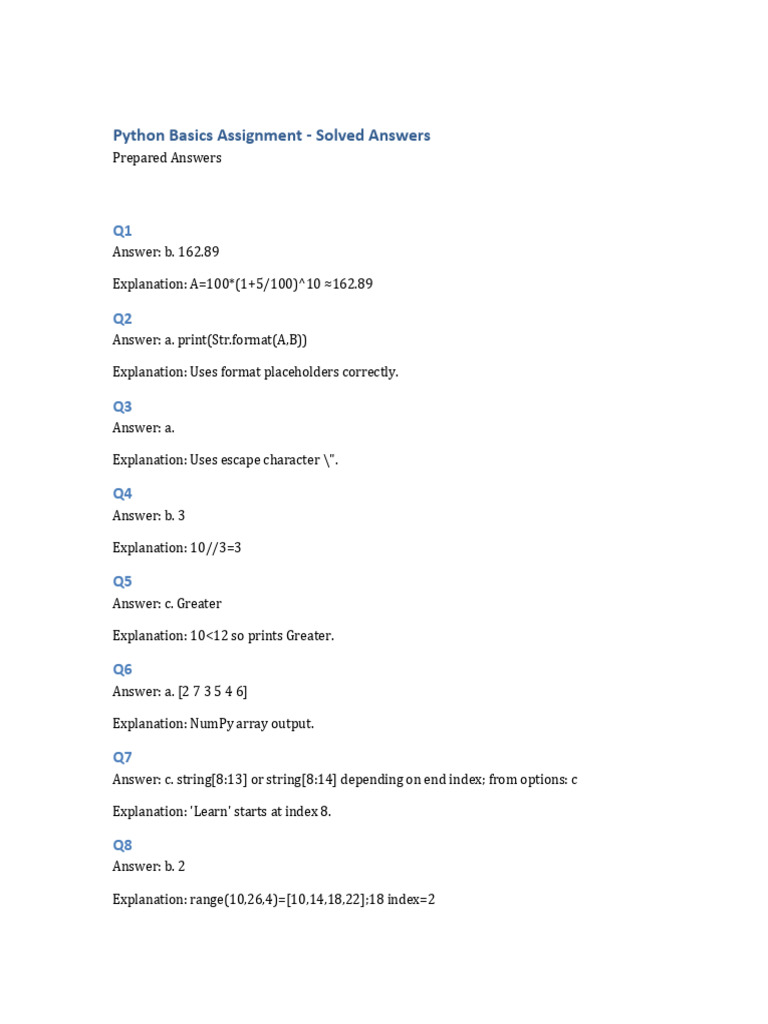 Python Basics Assignment - Solved Answers
Prepared Answers

Q1
Answer: b. 162.89

Explanation: A=100*(1+5/100)^10 ≈162.89

Q2
Answer: a. print(Str.format(A,B))

Explanation: Uses format placeholders correctly.

Q3
Answer: a.

Explanation: Uses escape character \".

Q4
Answer: b. 3

Explanation: 10//3=3

Q5
Answer: c. Greater

Explanation: 10<12 so prints Greater.

Q6
Answer: a. [2 7 3 5 4 6]

Explanation: NumPy array output.

Q7
Answer: c. string[8:13] or string[8:14] depending on end index; from options: c

Explanation: 'Learn' starts at index 8.

Q8
Answer: b. 2

Explanation: range(10,26,4)=[10,14,18,22];18 index=2